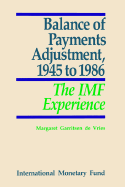 Balance of Payments Adjustment, 1945 to 1986

The IMF Experience

Margaret Garritsen de Vries

International Monetary Fund